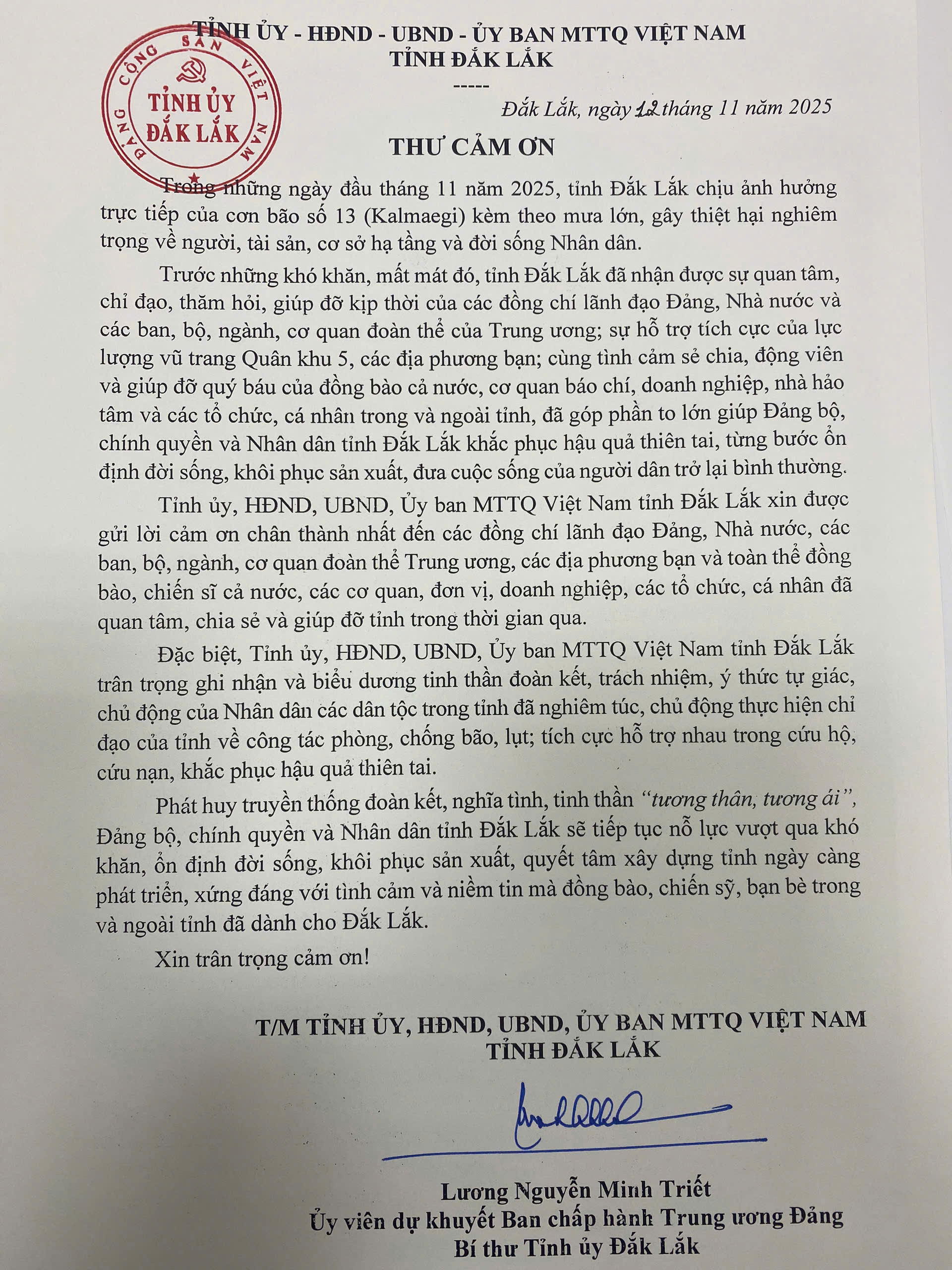 TỈNH ỦY - HĐND - UBND - ỦY BAN MTTQ VIỆT NAM
TỈNH ĐẮK LẮK
-----

ĐẢNG CỘNG SẢN VIỆT NAM
TỈNH ỦY
ĐẮK LẮK

Đắk Lắk, ngày 12 tháng 11 năm 2025

THƯ CẢM ƠN

Trong những ngày đầu tháng 11 năm 2025, tỉnh Đắk Lắk chịu ảnh hưởng trực tiếp của cơn bão số 13 (Kalmaegi) kèm theo mưa lớn, gây thiệt hại nghiêm trọng về người, tài sản, cơ sở hạ tầng và đời sống Nhân dân.

Trước những khó khăn, mất mát đó, tỉnh Đắk Lắk đã nhận được sự quan tâm, chỉ đạo, thăm hỏi, giúp đỡ kịp thời của các đồng chí lãnh đạo Đảng, Nhà nước và các ban, bộ, ngành, cơ quan đoàn thể của Trung ương; sự hỗ trợ tích cực của lực lượng vũ trang Quân khu 5, các địa phương bạn; cùng tình cảm sẻ chia, động viên và giúp đỡ quý báu của đồng bào cả nước, cơ quan báo chí, doanh nghiệp, nhà hảo tâm và các tổ chức, cá nhân trong và ngoài tỉnh, đã góp phần to lớn giúp Đảng bộ, chính quyền và Nhân dân tỉnh Đắk Lắk khắc phục hậu quả thiên tai, từng bước ổn định đời sống, khôi phục sản xuất, đưa cuộc sống của người dân trở lại bình thường.

Tỉnh ủy, HĐND, UBND, Ủy ban MTTQ Việt Nam tỉnh Đắk Lắk xin được gửi lời cảm ơn chân thành nhất đến các đồng chí lãnh đạo Đảng, Nhà nước, các ban, bộ, ngành, cơ quan đoàn thể Trung ương, các địa phương bạn và toàn thể đồng bào, chiến sĩ cả nước, các cơ quan, đơn vị, doanh nghiệp, các tổ chức, cá nhân đã quan tâm, chia sẻ và giúp đỡ tỉnh trong thời gian qua.

Đặc biệt, Tỉnh ủy, HĐND, UBND, Ủy ban MTTQ Việt Nam tỉnh Đắk Lắk trân trọng ghi nhận và biểu dương tinh thần đoàn kết, trách nhiệm, ý thức tự giác, chủ động của Nhân dân các dân tộc trong tỉnh đã nghiêm túc, chủ động thực hiện chỉ đạo của tỉnh về công tác phòng, chống bão, lụt; tích cực hỗ trợ nhau trong cứu hộ, cứu nạn, khắc phục hậu quả thiên tai.

Phát huy truyền thống đoàn kết, nghĩa tình, tinh thần "tương thân, tương ái", Đảng bộ, chính quyền và Nhân dân tỉnh Đắk Lắk sẽ tiếp tục nỗ lực vượt qua khó khăn, ổn định đời sống, khôi phục sản xuất, quyết tâm xây dựng tỉnh ngày càng phát triển, xứng đáng với tình cảm và niềm tin mà đồng bào, chiến sỹ, bạn bè trong và ngoài tỉnh đã dành cho Đắk Lắk.

Xin trân trọng cảm ơn!

T/M TỈNH ỦY, HĐND, UBND, ỦY BAN MTTQ VIỆT NAM
TỈNH ĐẮK LẮK

Lương Nguyễn Minh Triết
Ủy viên dự khuyết Ban chấp hành Trung ương Đảng
Bí thư Tỉnh ủy Đắk Lắk